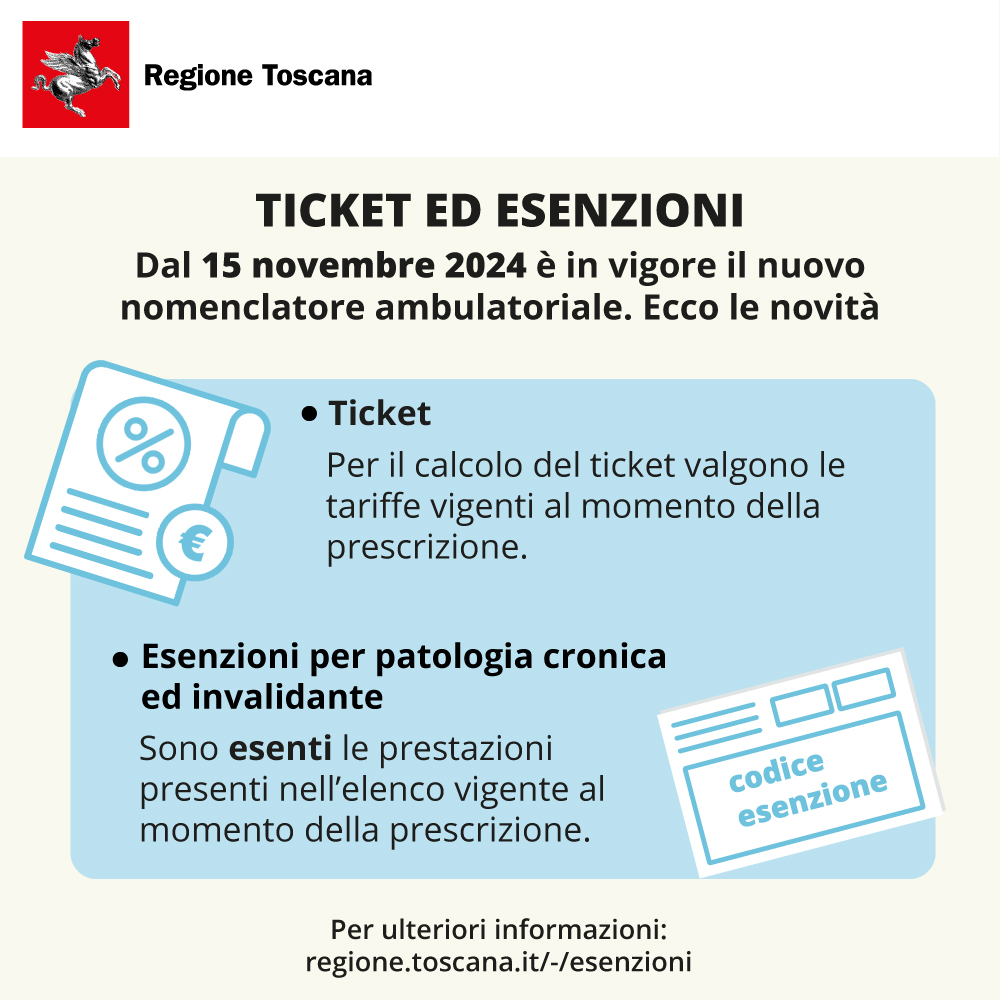 Regione Toscana

TICKET ED ESENZIONI

Dal 15 novembre 2024 è in vigore il nuovo nomenclatore ambulatoriale. Ecco le novità

%

€

• Ticket

Per il calcolo del ticket valgono le tariffe vigenti al momento della prescrizione.

• Esenzioni per patologia cronica ed invalidante

Sono esenti le prestazioni presenti nell'elenco vigente al momento della prescrizione.

codice esenzione

Per ulteriori informazioni:
regione.toscana.it/-/esenzioni